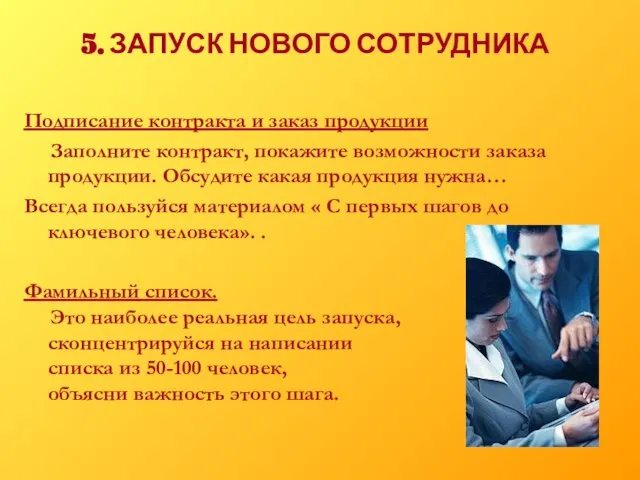 5. ЗАПУСК НОВОГО СОТРУДНИКА

Подписание контракта и заказ продукции

Заполните контракт, покажите возможности заказа продукции. Обсудите какая продукция нужна…

Всегда пользуйся материалом « С первых шагов до ключевого человека». .

Фамильный список.

Это наиболее реальная цель запуска, сконцентрируйся на написании списка из 50-100 человек, объясни важность этого шага.